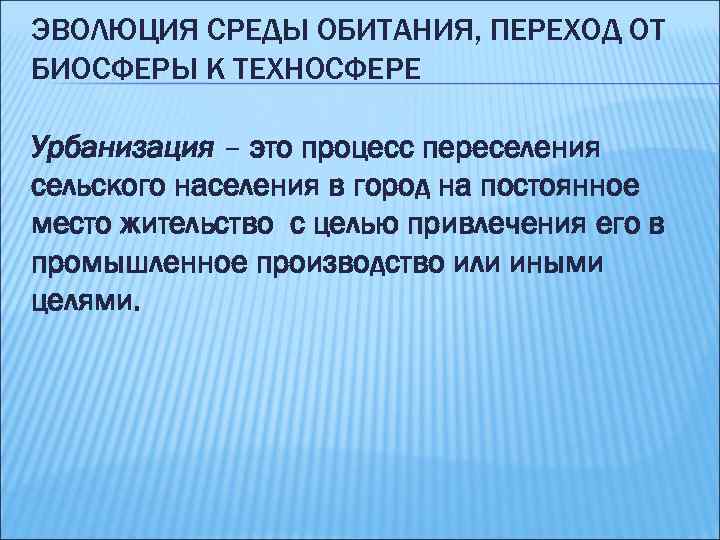 ЭВОЛЮЦИЯ СРЕДЫ ОБИТАНИЯ, ПЕРЕХОД ОТ БИОСФЕРЫ К ТЕХНОСФЕРЕ

Урбанизация – это процесс переселения сельского населения в город на постоянное место жительство  с целью привлечения его в промышленное производство или иными целями.